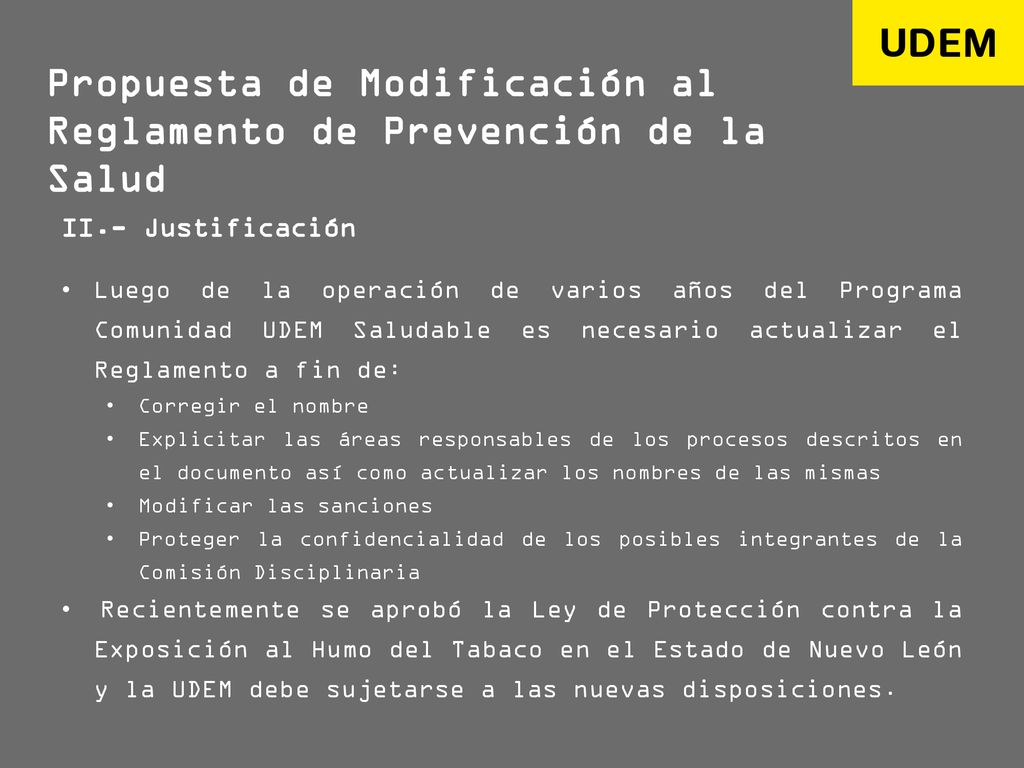 UDEM

Propuesta de Modificación al Reglamento de Prevención de la Salud

II.- Justificación

• Luego de la operación de varios años del Programa Comunidad UDEM Saludable es necesario actualizar el Reglamento a fin de:
  • Corregir el nombre
  • Explicitar las áreas responsables de los procesos descritos en el documento así como actualizar los nombres de las mismas
  • Modificar las sanciones
  • Proteger la confidencialidad de los posibles integrantes de la Comisión Disciplinaria
• Recientemente se aprobó la Ley de Protección contra la Exposición al Humo del Tabaco en el Estado de Nuevo León y la UDEM debe sujetarse a las nuevas disposiciones.